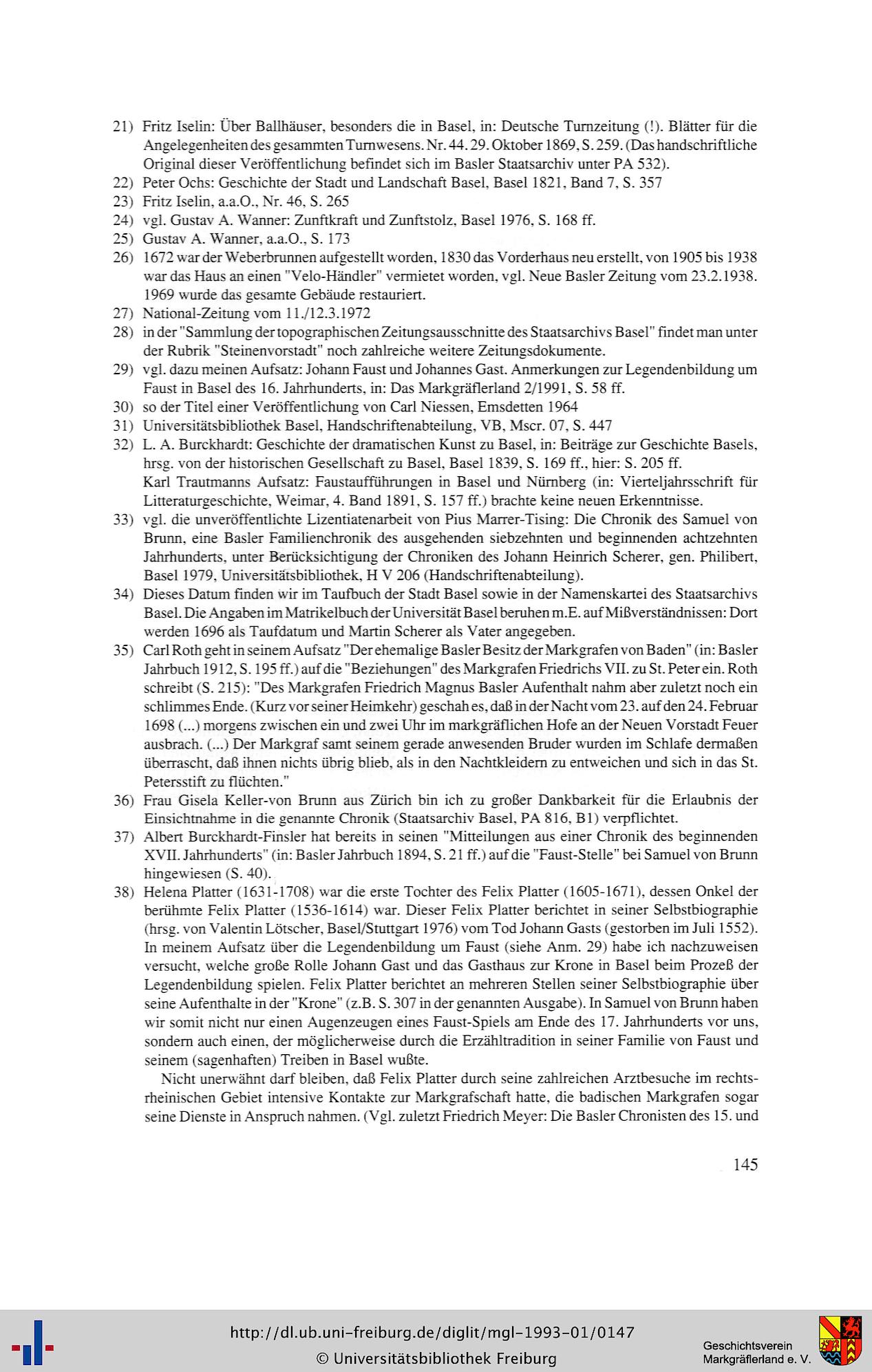 21) Fritz Iselin: Über Ballhäuser, besonders die in Basel, in: Deutsche Turnzeitung (!). Blätter für die Angelegenheiten des gesammten Turnwesens. Nr. 44. 29. Oktober 1869, S. 259. (Das handschriftliche Original dieser Veröffentlichung befindet sich im Basler Staatsarchiv unter PA 532).
22) Peter Ochs: Geschichte der Stadt und Landschaft Basel, Basel 1821, Band 7, S. 357
23) Fritz Iselin, a.a.O., Nr. 46, S. 265
24) vgl. Gustav A. Wanner: Zunftkraft und Zunftstolz, Basel 1976, S. 168 ff.
25) Gustav A. Wanner, a.a.O., S. 173
26) 1672 war der Weberbrunnen aufgestellt worden, 1830 das Vorderhaus neu erstellt, von 1905 bis 1938 war das Haus an einen "Velo-Händler" vermietet worden, vgl. Neue Basler Zeitung vom 23.2.1938. 1969 wurde das gesamte Gebäude restauriert.
27) National-Zeitung vom 11./12.3.1972
28) in der "Sammlung der topographischen Zeitungsausschnitte des Staatsarchivs Basel" findet man unter der Rubrik "Steinenvorstadt" noch zahlreiche weitere Zeitungsdokumente.
29) vgl. dazu meinen Aufsatz: Johann Faust und Johannes Gast. Anmerkungen zur Legendenbildung um Faust in Basel des 16. Jahrhunderts, in: Das Markgräflerland 2/1991, S. 58 ff.
30) so der Titel einer Veröffentlichung von Carl Niessen, Emsdetten 1964
31) Universitätsbibliothek Basel, Handschriftenabteilung, VB, Mscr. 07, S. 447
32) L. A. Burckhardt: Geschichte der dramatischen Kunst zu Basel, in: Beiträge zur Geschichte Basels, hrsg. von der historischen Gesellschaft zu Basel, Basel 1839, S. 169 ff., hier: S. 205 ff.
Karl Trautmanns Aufsatz: Faustaufführungen in Basel und Nürnberg (in: Vierteljahrsschrift für Litteraturgeschichte, Weimar, 4. Band 1891, S. 157 ff.) brachte keine neuen Erkenntnisse.
33) vgl. die unveröffentlichte Lizentiatenarbeit von Pius Marrer-Tising: Die Chronik des Samuel von Brunn, eine Basler Familienchronik des ausgehenden siebzehnten und beginnenden achtzehnten Jahrhunderts, unter Berücksichtigung der Chroniken des Johann Heinrich Scherer, gen. Philibert, Basel 1979, Universitätsbibliothek, H V 206 (Handschriftenabteilung).
34) Dieses Datum finden wir im Taufbuch der Stadt Basel sowie in der Namenskartei des Staatsarchivs Basel. Die Angaben im Matrikelbuch der Universität Basel beruhen m.E. auf Mißverständnissen: Dort werden 1696 als Taufdatum und Martin Scherer als Vater angegeben.
35) Carl Roth geht in seinem Aufsatz "Der ehemalige Basler Besitz der Markgrafen von Baden" (in: Basler Jahrbuch 1912, S. 195 ff.) auf die "Beziehungen" des Markgrafen Friedrichs VII. zu St. Peter ein. Roth schreibt (S. 215): "Des Markgrafen Friedrich Magnus Basler Aufenthalt nahm aber zuletzt noch ein schlimmes Ende. (Kurz vor seiner Heimkehr) geschah es, daß in der Nacht vom 23. auf den 24. Februar 1698 (...) morgens zwischen ein und zwei Uhr im markgräflichen Hofe an der Neuen Vorstadt Feuer ausbrach. (...) Der Markgraf samt seinem gerade anwesenden Bruder wurden im Schlafe dermaßen überrascht, daß ihnen nichts übrig blieb, als in den Nachtkleidern zu entweichen und sich in das St. Petersstift zu flüchten."
36) Frau Gisela Keller-von Brunn aus Zürich bin ich zu großer Dankbarkeit für die Erlaubnis der Einsichtnahme in die genannte Chronik (Staatsarchiv Basel, PA 816, B1) verpflichtet.
37) Albert Burckhardt-Finsler hat bereits in seinen "Mitteilungen aus einer Chronik des beginnenden XVII. Jahrhunderts" (in: Basler Jahrbuch 1894, S. 21 ff.) auf die "Faust-Stelle" bei Samuel von Brunn hingewiesen (S. 40).
38) Helena Platter (1631-1708) war die erste Tochter des Felix Platter (1605-1671), dessen Onkel der berühmte Felix Platter (1536-1614) war. Dieser Felix Platter berichtet in seiner Selbstbiographie (hrsg. von Valentin Lötscher, Basel/Stuttgart 1976) vom Tod Johann Gasts (gestorben im Juli 1552). In meinem Aufsatz über die Legendenbildung um Faust (siehe Anm. 29) habe ich nachzuweisen versucht, welche große Rolle Johann Gast und das Gasthaus zur Krone in Basel beim Prozeß der Legendenbildung spielen. Felix Platter berichtet an mehreren Stellen seiner Selbstbiographie über seine Aufenthalte in der "Krone" (z.B. S. 307 in der genannten Ausgabe). In Samuel von Brunn haben wir somit nicht nur einen Augenzeugen eines Faust-Spiels am Ende des 17. Jahrhunderts vor uns, sondern auch einen, der möglicherweise durch die Erzähltradition in seiner Familie von Faust und seinem (sagenhaften) Treiben in Basel wußte.
Nicht unerwähnt darf bleiben, daß Felix Platter durch seine zahlreichen Arztbesuche im rechtsrheinischen Gebiet intensive Kontakte zur Markgrafschaft hatte, die badischen Markgrafen sogar seine Dienste in Anspruch nahmen. (Vgl. zuletzt Friedrich Meyer: Die Basler Chronisten des 15. und

145

http://dl.ub.uni-freiburg.de/diglit/mgl-1993-01/0147
© Universitätsbibliothek Freiburg
Geschichtsverein Markgräflerland e. V.